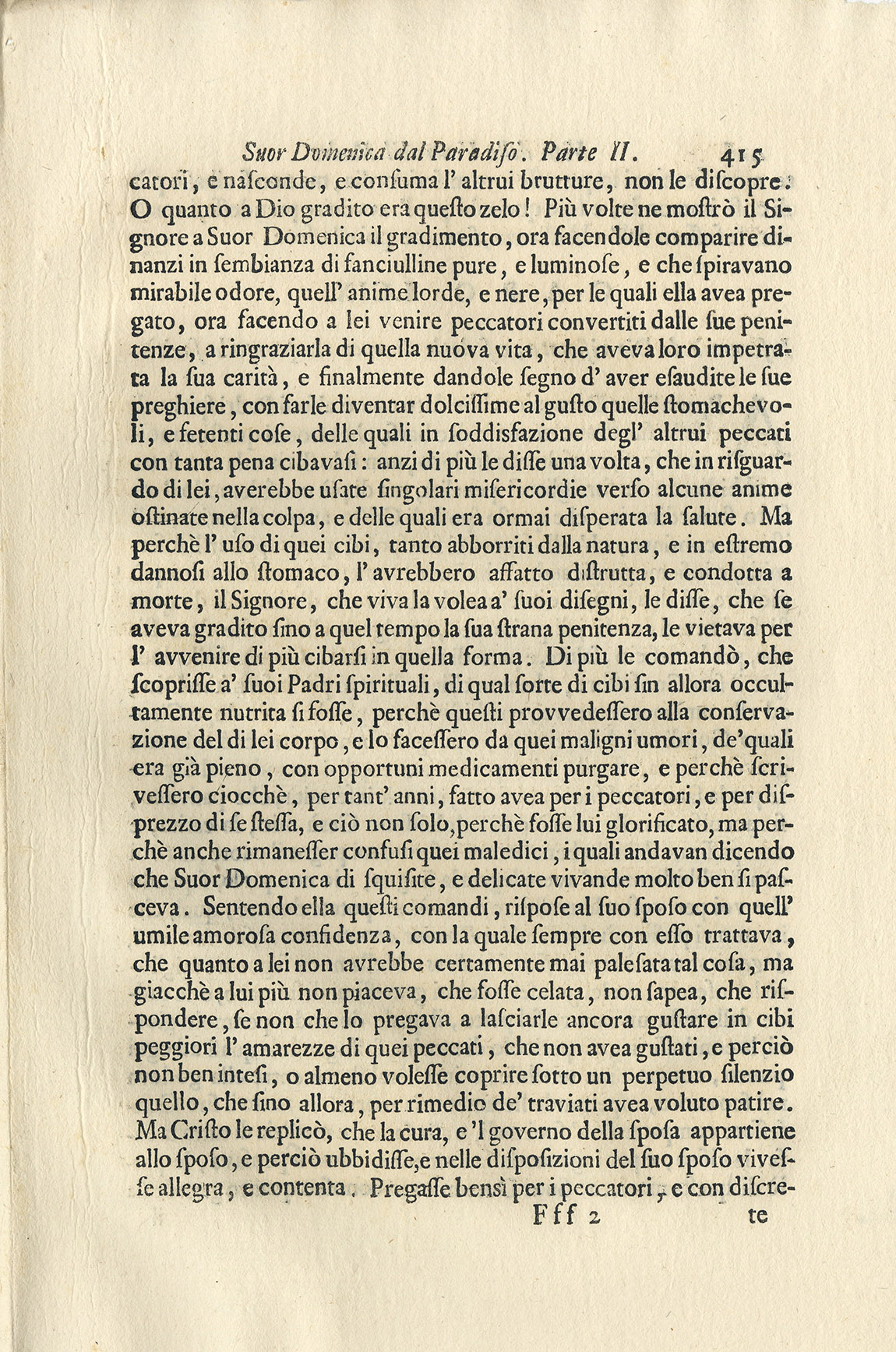 Suor Domenica dal Paradiso. Parte II. 415

catori, e nasconde, e consuma l' altrui brutture, non le discopre. O quanto a Dio gradito era questo zelo! Più volte ne mostrò il Signore a Suor Domenica il gradimento, ora facendole comparire dinanzi in sembianza di fanciulline pure, e luminose, e che spiravano mirabile odore, quell' anime lorde, e nere, per le quali ella avea pregato, ora facendo a lei venire peccatori convertiti dalle sue penitenze, a ringraziarla di quella nuova vita, che aveva loro impetrata la sua carità, e finalmente dandole segno d' aver esaudite le sue preghiere, con farle diventar dolcissime al gusto quelle stomachevoli, e fetenti cose, delle quali in soddisfazione degl' altrui peccati con tanta pena cibavasi: anzi di più le disse una volta, che in risguardo di lei, averebbe usate singolari misericordie verso alcune anime ostinate nella colpa, e delle quali era ormai disperata la salute. Ma perchè l' uso di quei cibi, tanto abborriti dalla natura, e in estremo dannosi allo stomaco, l' avrebbero affatto distrutta, e condotta a morte, il Signore, che viva la volea a' suoi disegni, le disse, che se aveva gradito sino a quel tempo la sua strana penitenza, le vietava per l' avvenire di più cibarsi in quella forma. Di più le comandò, che scoprisse a' suoi Padri spirituali, di qual sorte di cibi sin allora occultamente nutrita si fosse, perchè questi provvedessero alla conservazione del di lei corpo, e lo facessero da quei maligni umori, de' quali era già pieno, con opportuni medicamenti purgare, e perchè scrivessero ciocchè, per tant' anni, fatto avea per i peccatori, e per disprezzo di se stessa, e ciò non solo, perchè fosse lui glorificato, ma perchè anche rimanesser confusi quei maledici, i quali andavan dicendo che Suor Domenica di squisite, e delicate vivande molto ben si pasceva. Sentendo ella questi comandi, rispose al suo sposo con quell' umile amorosa confidenza, con la quale sempre con esso trattava, che quanto a lei non avrebbe certamente mai palesata tal cosa, ma giacchè a lui più non piaceva, che fosse celata, non sapea, che rispondere, se non che lo pregava a lasciarle ancora gustare in cibi peggiori l' amarezze di quei peccati, che non avea gustati, e perciò non ben intesi, o almeno volesse coprire sotto un perpetuo silenzio quello, che sino allora, per rimedio de' traviati avea voluto patire. Ma Cristo le replicò, che la cura, e 'l governo della sposa appartiene allo sposo, e perciò ubbidisse, e nelle disposizioni del suo sposo vivesse allegra, e contenta. Pregasse bensì per i peccatori, e con discre-

Fff 2 te